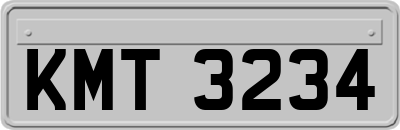 KMT 3234